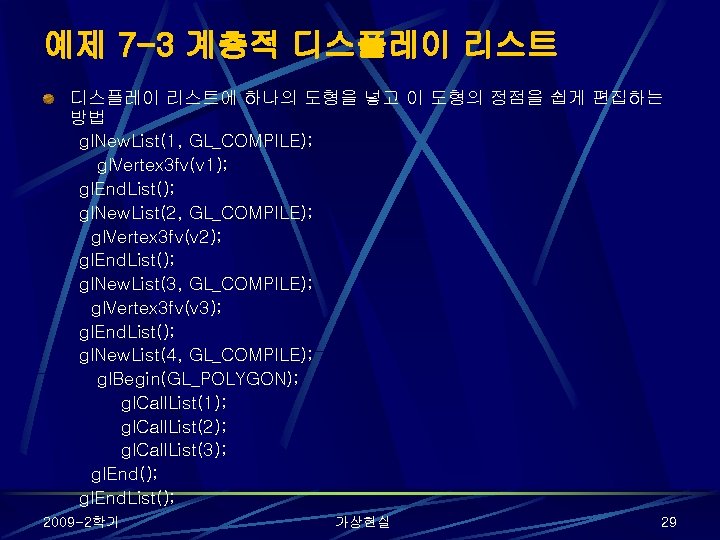 예제 7-3 계층적 디스플레이 리스트

디스플레이 리스트에 하나의 도형을 넣고 이 도형의 정점을 쉽게 편집하는 방법

glNewList(1, GL_COMPILE);
glVertex3fv(v1);
glEndList();
glNewList(2, GL_COMPILE);
glVertex3fv(v2);
glEndList();
glNewList(3, GL_COMPILE);
glVertex3fv(v3);
glEndList();
glNewList(4, GL_COMPILE);
glBegin(GL_POLYGON);
glCallList(1);
glCallList(2);
glCallList(3);
glEnd();
glEndList();

2009-2학기

가상현실

29